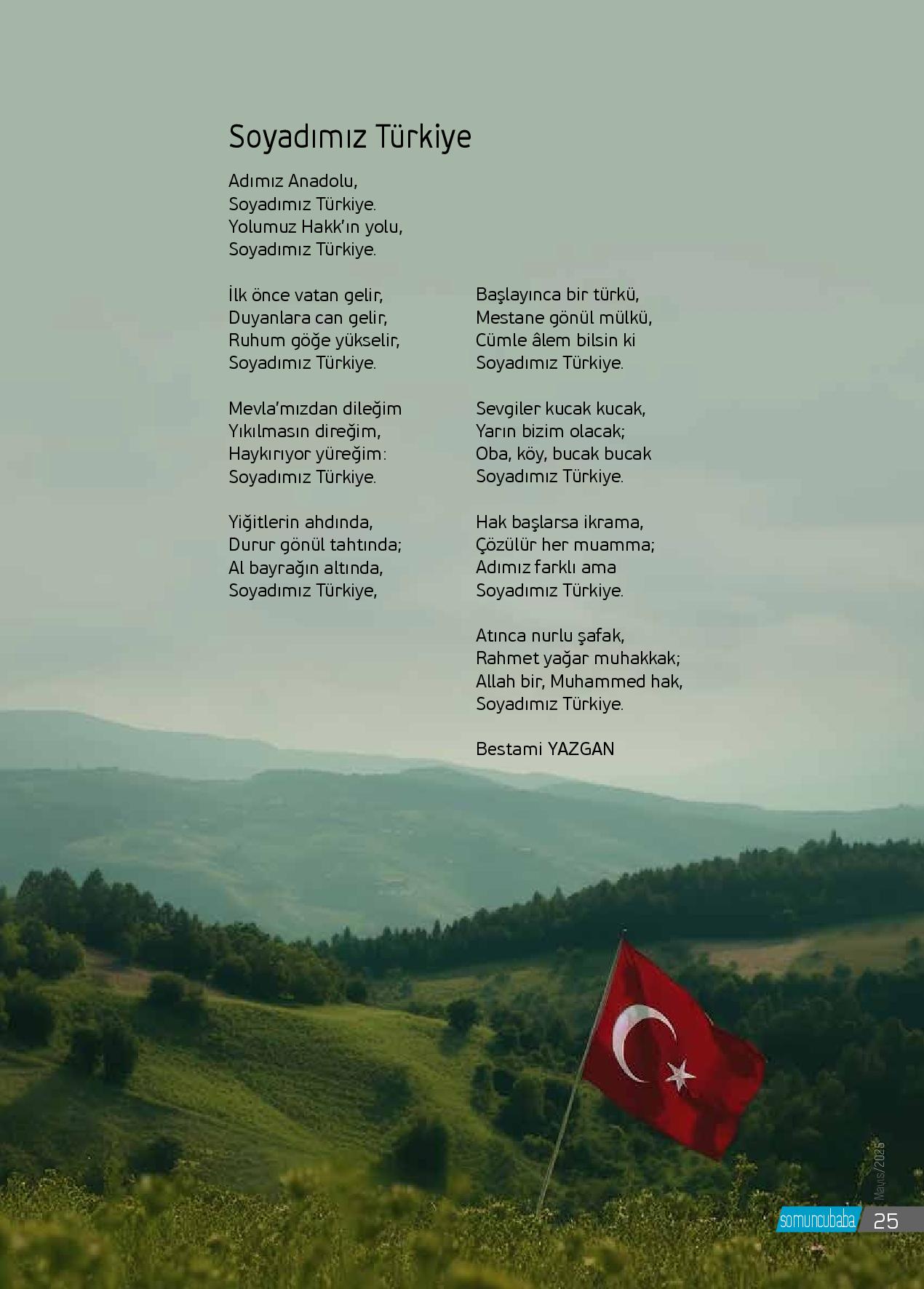 Soyadımız Türkiye

Adımız Anadolu,
Soyadımız Türkiye.
Yolumuz Hakk'ın yolu,
Soyadımız Türkiye.

İlk önce vatan gelir,
Duyanlara can gelir,
Ruhum göğe yükselir,
Soyadımız Türkiye.

Mevla'mızdan dileğim
Yıkılmasın direğim,
Haykırıyor yüreğim:
Soyadımız Türkiye.

Yiğitlerin ahdında,
Durur gönül tahtında;
Al bayrağın altında,
Soyadımız Türkiye,

Başlayınca bir türkü,
Mestane gönül mülkü,
Cümle âlem bilsin ki
Soyadımız Türkiye.

Sevgiler kucak kucak,
Yarın bizim olacak;
Oba, köy, bucak bucak
Soyadımız Türkiye.

Hak başlarsa ikrama,
Çözülür her muamma;
Adımız farklı ama
Soyadımız Türkiye.

Atınca nurlu şafak,
Rahmet yağar muhakkak;
Allah bir, Muhammed hak,
Soyadımız Türkiye.

Bestami YAZGAN

Mayıs/2025

somuncubaba 25